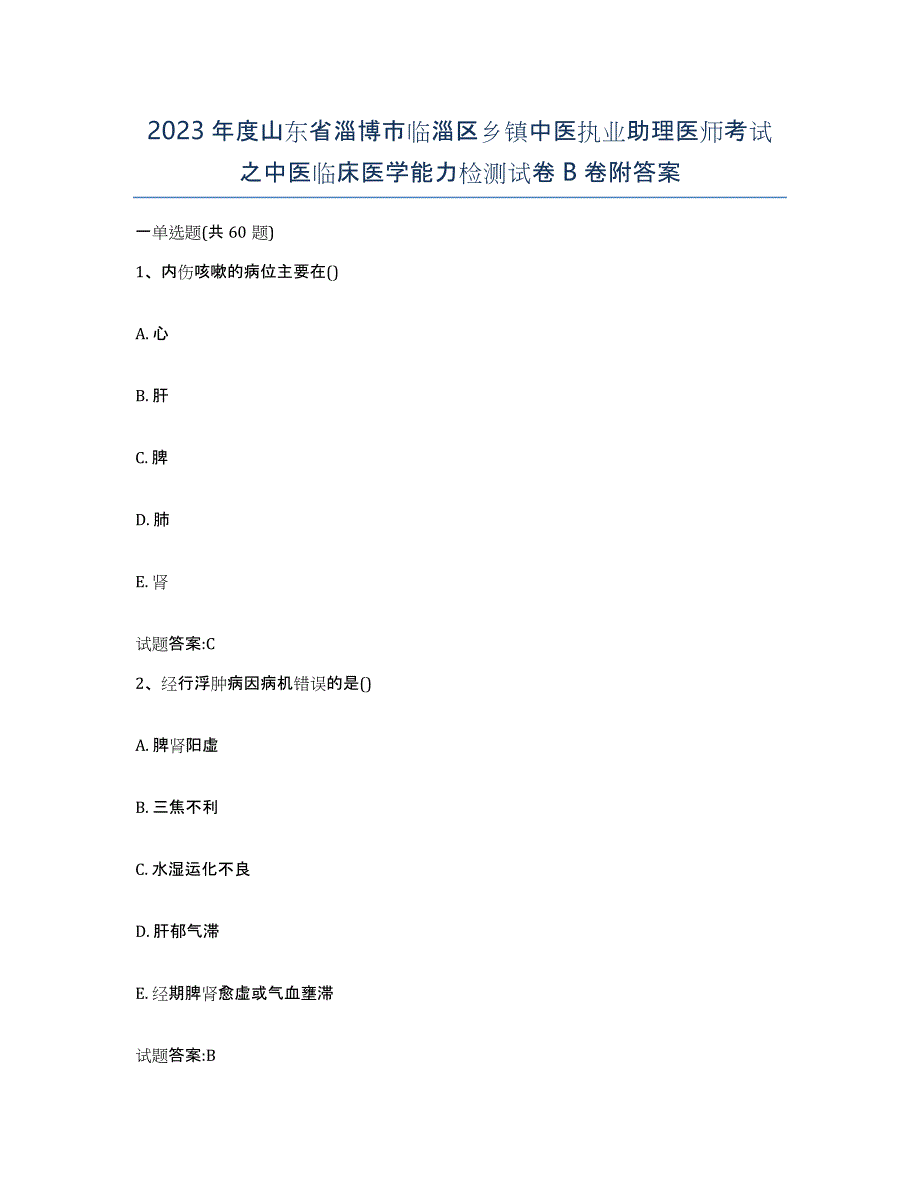 2023年度山东省淄博市临淄区乡镇中医执业助理医师考试之中医临床医学能力检测试卷B卷附答案

一单选题(共60题)

1、内伤咳嗽的病位主要在()

A. 心

B. 肝

C. 脾

D. 肺

E. 肾

试题答案:C

2、经行浮肿病因病机错误的是()

A. 脾肾阳虚

B. 三焦不利

C. 水湿运化不良

D. 肝郁气滞

E. 经期脾肾愈虚或气血壅滞

试题答案:B